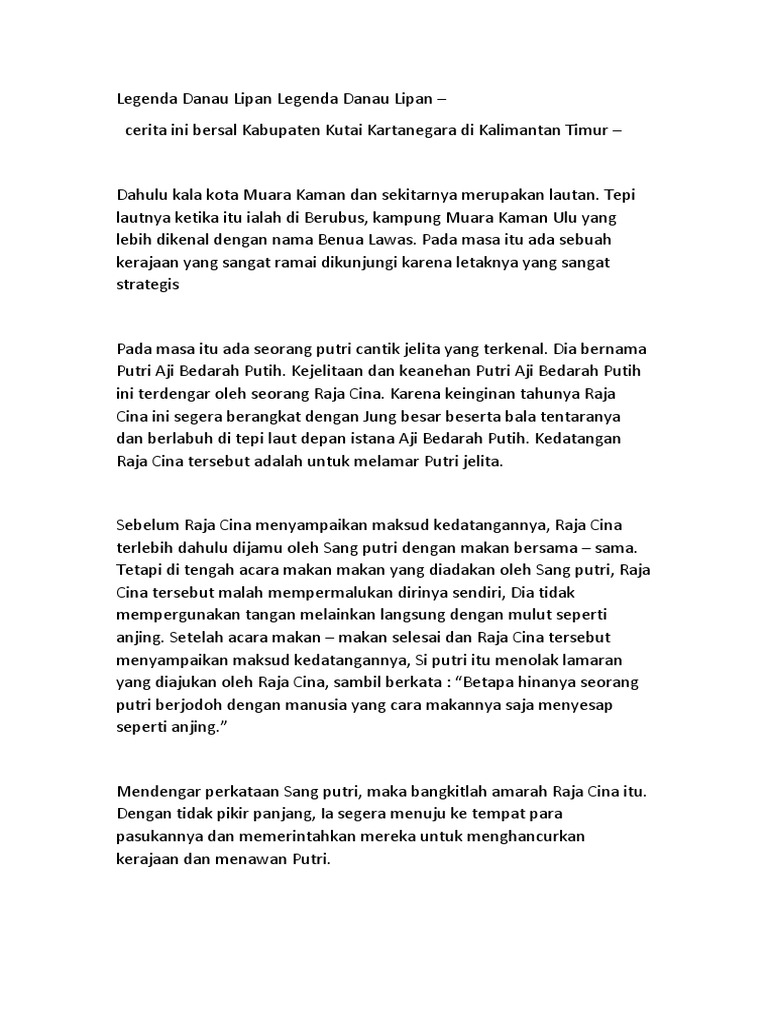 Legenda Danau Lipan Legenda Danau Lipan –

cerita ini bersal Kabupaten Kutai Kartanegara di Kalimantan Timur –

Dahulu kala kota Muara Kaman dan sekitarnya merupakan lautan. Tepi lautnya ketika itu ialah di Berubus, kampung Muara Kaman Ulu yang lebih dikenal dengan nama Benua Lawas. Pada masa itu ada sebuah kerajaan yang sangat ramai dikunjungi karena letaknya yang sangat strategis

Pada masa itu ada seorang putri cantik jelita yang terkenal. Dia bernama Putri Aji Bedarah Putih. Kejelitaan dan keanehan Putri Aji Bedarah Putih ini terdengar oleh seorang Raja Cina. Karena keinginan tahunya Raja Cina ini segera berangkat dengan Jung besar beserta bala tentaranya dan berlabuh di tepi laut depan istana Aji Bedarah Putih. Kedatangan Raja Cina tersebut adalah untuk melamar Putri jelita.

Sebelum Raja Cina menyampaikan maksud kedatangannya, Raja Cina terlebih dahulu dijamu oleh Sang putri dengan makan bersama – sama. Tetapi di tengah acara makan makan yang diadakan oleh Sang putri, Raja Cina tersebut malah mempermalukan dirinya sendiri, Dia tidak mempergunakan tangan melainkan langsung dengan mulut seperti anjing. Setelah acara makan – makan selesai dan Raja Cina tersebut menyampaikan maksud kedatangannya, Si putri itu menolak lamaran yang diajukan oleh Raja Cina, sambil berkata : “Betapa hinanya seorang putri berjodoh dengan manusia yang cara makannya saja menyesap seperti anjing.”

Mendengar perkataan Sang putri, maka bangkitlah amarah Raja Cina itu. Dengan tidak pikir panjang, Ia segera menuju ke tempat para pasukannya dan memerintahkan mereka untuk menghancurkan kerajaan dan menawan Putri.